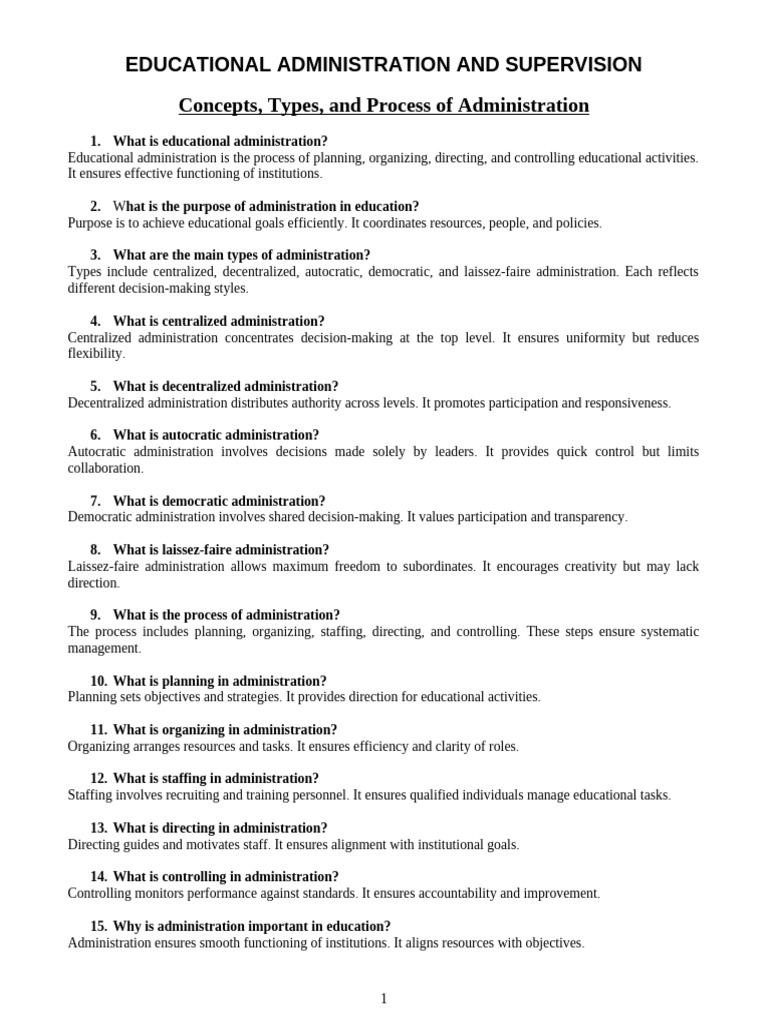 EDUCATIONAL ADMINISTRATION AND SUPERVISION

Concepts, Types, and Process of Administration

1. What is educational administration?
Educational administration is the process of planning, organizing, directing, and controlling educational activities. It ensures effective functioning of institutions.

2. What is the purpose of administration in education?
Purpose is to achieve educational goals efficiently. It coordinates resources, people, and policies.

3. What are the main types of administration?
Types include centralized, decentralized, autocratic, democratic, and laissez-faire administration. Each reflects different decision-making styles.

4. What is centralized administration?
Centralized administration concentrates decision-making at the top level. It ensures uniformity but reduces flexibility.

5. What is decentralized administration?
Decentralized administration distributes authority across levels. It promotes participation and responsiveness.

6. What is autocratic administration?
Autocratic administration involves decisions made solely by leaders. It provides quick control but limits collaboration.

7. What is democratic administration?
Democratic administration involves shared decision-making. It values participation and transparency.

8. What is laissez-faire administration?
Laissez-faire administration allows maximum freedom to subordinates. It encourages creativity but may lack direction.

9. What is the process of administration?
The process includes planning, organizing, staffing, directing, and controlling. These steps ensure systematic management.

10. What is planning in administration?
Planning sets objectives and strategies. It provides direction for educational activities.

11. What is organizing in administration?
Organizing arranges resources and tasks. It ensures efficiency and clarity of roles.

12. What is staffing in administration?
Staffing involves recruiting and training personnel. It ensures qualified individuals manage educational tasks.

13. What is directing in administration?
Directing guides and motivates staff. It ensures alignment with institutional goals.

14. What is controlling in administration?
Controlling monitors performance against standards. It ensures accountability and improvement.

15. Why is administration important in education?
Administration ensures smooth functioning of institutions. It aligns resources with objectives.

1